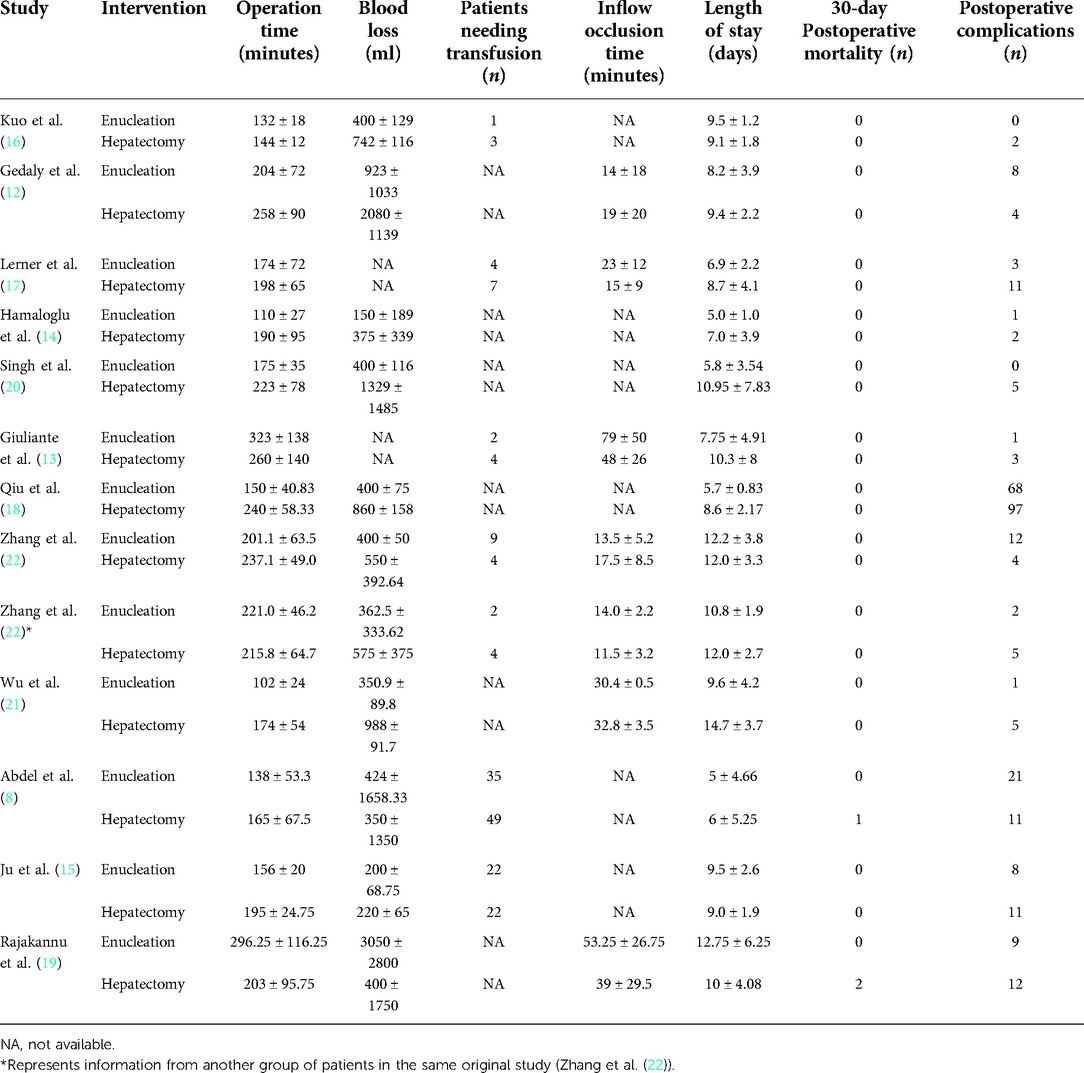 | Study | Intervention | Operation time (minutes) | Blood loss (ml) | Patients needing transfusion ($n$) | Inflow occlusion time (minutes) | Length of stay (days) | 30-day Postoperative mortality ($n$) | Postoperative complications ($n$) |
|---|---|---|---|---|---|---|---|---|
| Kuo et al. (16) | Enucleation | 132 ± 18 | 400 ± 129 | 1 | NA | 9.5 ± 1.2 | 0 | 0 |
| | Hepatectomy | 144 ± 12 | 742 ± 116 | 3 | NA | 9.1 ± 1.8 | 0 | 2 |
| Gedaly et al. (12) | Enucleation | 204 ± 72 | 923 ± 1033 | NA | 14 ± 18 | 8.2 ± 3.9 | 0 | 8 |
| | Hepatectomy | 258 ± 90 | 2080 ± 1139 | NA | 19 ± 20 | 9.4 ± 2.2 | 0 | 4 |
| Lerner et al. (17) | Enucleation | 174 ± 72 | NA | 4 | 23 ± 12 | 6.9 ± 2.2 | 0 | 3 |
| | Hepatectomy | 198 ± 65 | NA | 7 | 15 ± 9 | 8.7 ± 4.1 | 0 | 11 |
| Hamaloglu et al. (14) | Enucleation | 110 ± 27 | 150 ± 189 | NA | NA | 5.0 ± 1.0 | 0 | 1 |
| | Hepatectomy | 190 ± 95 | 375 ± 339 | NA | NA | 7.0 ± 3.9 | 0 | 2 |
| Singh et al. (20) | Enucleation | 175 ± 35 | 400 ± 116 | NA | NA | 5.8 ± 3.54 | 0 | 0 |
| | Hepatectomy | 223 ± 78 | 1329 ± 1485 | NA | NA | 10.95 ± 7.83 | 0 | 5 |
| Giuliante et al. (13) | Enucleation | 323 ± 138 | NA | 2 | 79 ± 50 | 7.75 ± 4.91 | 0 | 1 |
| | Hepatectomy | 260 ± 140 | NA | 4 | 48 ± 26 | 10.3 ± 8 | 0 | 3 |
| Qiu et al. (18) | Enucleation | 150 ± 40.83 | 400 ± 75 | NA | NA | 5.7 ± 0.83 | 0 | 68 |
| | Hepatectomy | 240 ± 58.33 | 860 ± 158 | NA | NA | 8.6 ± 2.17 | 0 | 97 |
| Zhang et al. (22) | Enucleation | 201.1 ± 63.5 | 400 ± 50 | 9 | 13.5 ± 5.2 | 12.2 ± 3.8 | 0 | 12 |
| | Hepatectomy | 237.1 ± 49.0 | 550 ± 392.64 | 4 | 17.5 ± 8.5 | 12.0 ± 3.3 | 0 | 4 |
| Zhang et al. (22)* | Enucleation | 221.0 ± 46.2 | 362.5 ± 333.62 | 2 | 14.0 ± 2.2 | 10.8 ± 1.9 | 0 | 2 |
| | Hepatectomy | 215.8 ± 64.7 | 575 ± 375 | 4 | 11.5 ± 3.2 | 12.0 ± 2.7 | 0 | 5 |
| Wu et al. (21) | Enucleation | 102 ± 24 | 350.9 ± 89.8 | NA | 30.4 ± 0.5 | 9.6 ± 4.2 | 0 | 1 |
| | Hepatectomy | 174 ± 54 | 988 ± 91.7 | NA | 32.8 ± 3.5 | 14.7 ± 3.7 | 0 | 5 |
| Abdel et al. (8) | Enucleation | 138 ± 53.3 | 424 ± 1658.33 | 35 | NA | 5 ± 4.66 | 0 | 21 |
| | Hepatectomy | 165 ± 67.5 | 350 ± 1350 | 49 | NA | 6 ± 5.25 | 1 | 11 |
| Ju et al. (15) | Enucleation | 156 ± 20 | 200 ± 68.75 | 22 | NA | 9.5 ± 2.6 | 0 | 8 |
| | Hepatectomy | 195 ± 24.75 | 220 ± 65 | 22 | NA | 9.0 ± 1.9 | 0 | 11 |
| Rajakannu et al. (19) | Enucleation | 296.25 ± 116.25 | 3050 ± 2800 | NA | 53.25 ± 26.75 | 12.75 ± 6.25 | 0 | 9 |
| | Hepatectomy | 203 ± 95.75 | 400 ± 1750 | NA | 39 ± 29.5 | 10 ± 4.08 | 2 | 12 |

NA, not available.
*Represents information from another group of patients in the same original study (Zhang et al. (22)).